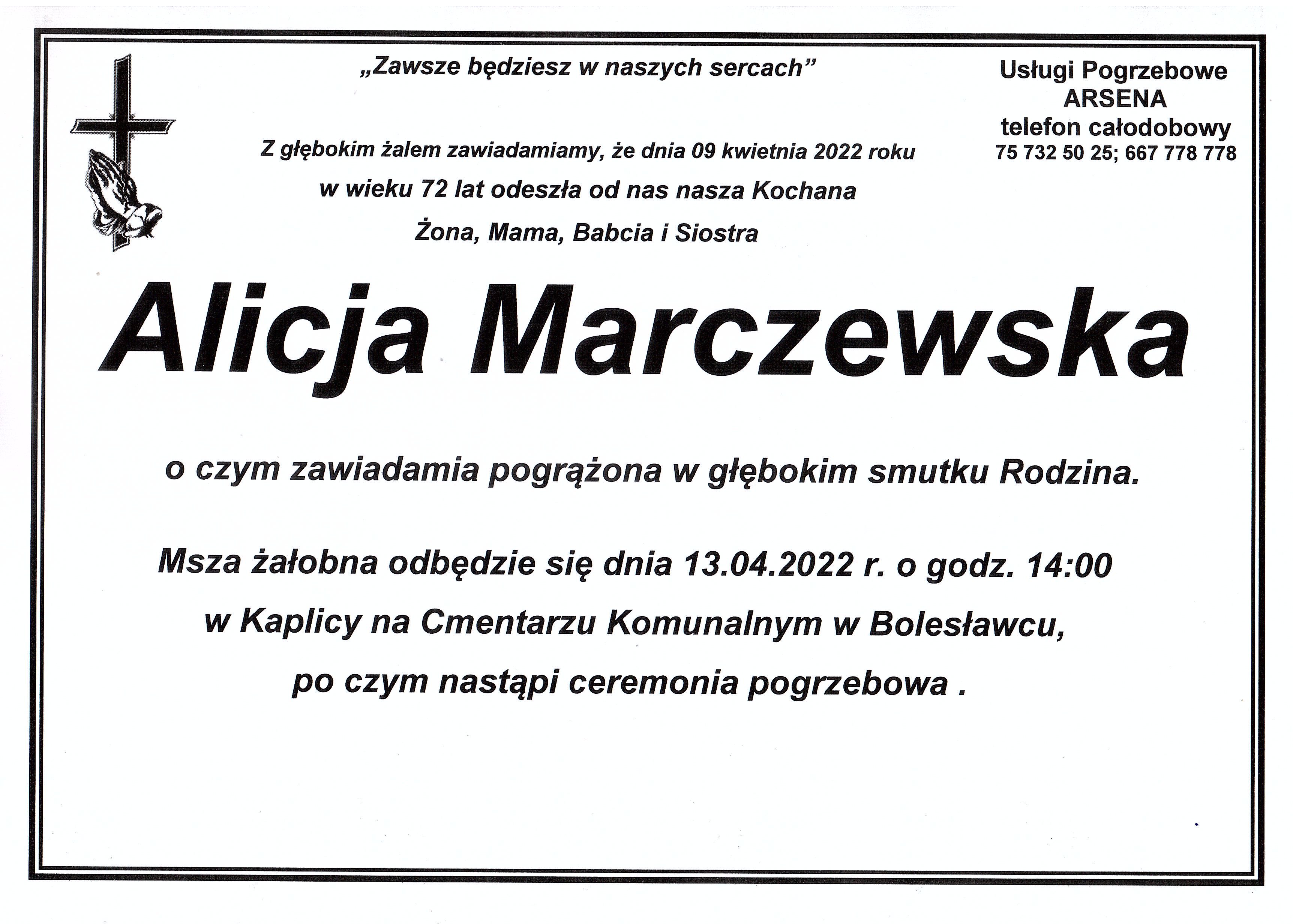 „Zawsze będziesz w naszych sercach”

Usługi Pogrzebowe
ARSENA
telefon całodobowy
75 732 50 25; 667 778 778

Z głębokim żalem zawiadamiamy, że dnia 09 kwietnia 2022 roku
w wieku 72 lat odeszła od nas nasza Kochana
Żona, Mama, Babcia i Siostra

Alicja Marczewska

o czym zawiadamia pogrążona w głębokim smutku Rodzina.

Msza żałobna odbędzie się dnia 13.04.2022 r. o godz. 14:00
w Kaplicy na Cmentarzu Komunalnym w Bolesławcu,
po czym nastąpi ceremonia pogrzebowa .